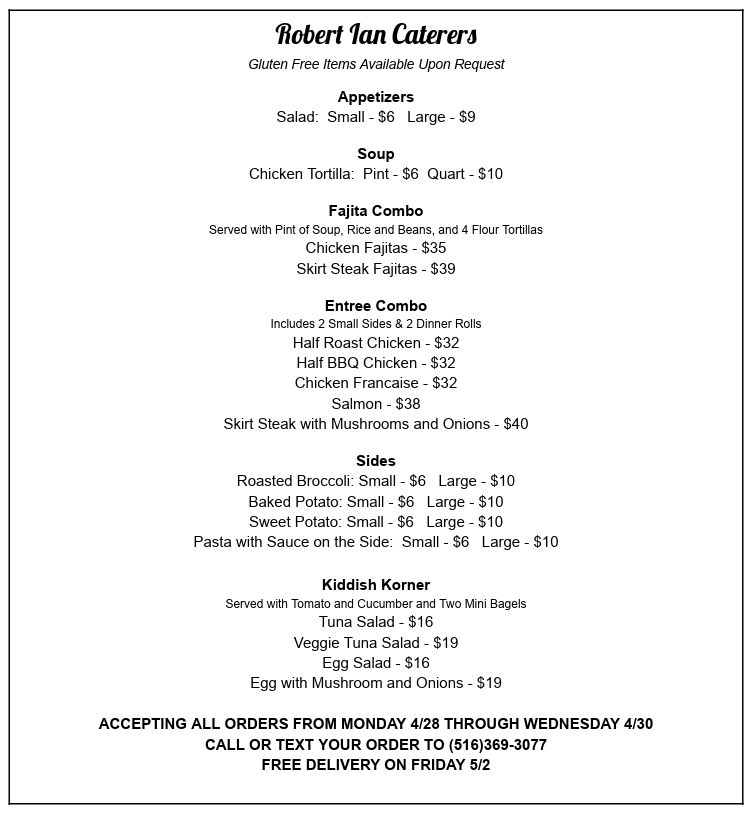 Robert Ian Caterers

Gluten Free Items Available Upon Request

Appetizers
Salad: Small - \$6 Large - \$9

Soup
Chicken Tortilla: Pint - \$6 Quart - \$10

Fajita Combo
Served with Pint of Soup, Rice and Beans, and 4 Flour Tortillas
Chicken Fajitas - \$35
Skirt Steak Fajitas - \$39

Entree Combo
Includes 2 Small Sides & 2 Dinner Rolls
Half Roast Chicken - \$32
Half BBQ Chicken - \$32
Chicken Francaise - \$32
Salmon - \$38
Skirt Steak with Mushrooms and Onions - \$40

Sides
Roasted Broccoli: Small - \$6 Large - \$10
Baked Potato: Small - \$6 Large - \$10
Sweet Potato: Small - \$6 Large - \$10
Pasta with Sauce on the Side: Small - \$6 Large - \$10

Kiddish Korner
Served with Tomato and Cucumber and Two Mini Bagels
Tuna Salad - \$16
Veggie Tuna Salad - \$19
Egg Salad - \$16
Egg with Mushroom and Onions - \$19

ACCEPTING ALL ORDERS FROM MONDAY 4/28 THROUGH WEDNESDAY 4/30
CALL OR TEXT YOUR ORDER TO (516)369-3077
FREE DELIVERY ON FRIDAY 5/2